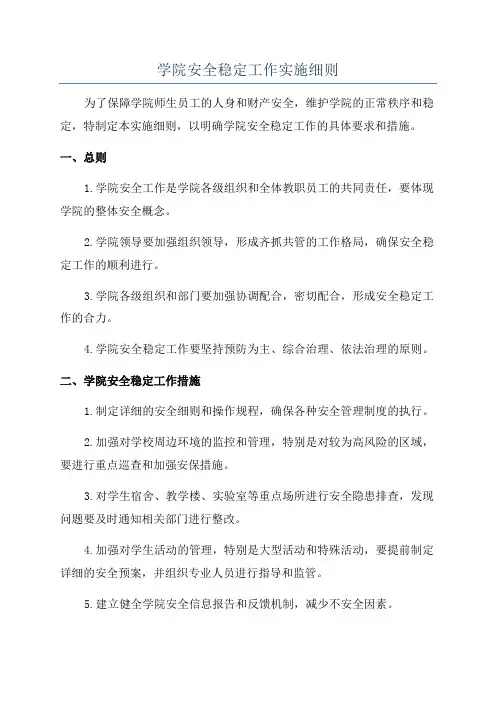 学院安全稳定工作实施细则

为了保障学院师生员工的人身和财产安全，维护学院的正常秩序和稳定，特制定本实施细则，以明确学院安全稳定工作的具体要求和措施。

一、总则

1. 学院安全工作是学院各级组织和全体教职员工的共同责任，要体现学院的整体安全概念。

2. 学院领导要加强组织领导，形成齐抓共管的工作格局，确保安全稳定工作的顺利进行。

3. 学院各级组织和部门要加强协调配合，密切配合，形成安全稳定工作的合力。

4. 学院安全稳定工作要坚持预防为主、综合治理、依法治理的原则。

二、学院安全稳定工作措施

1. 制定详细的安全细则和操作规程，确保各种安全管理制度的执行。

2. 加强对学校周边环境的监控和管理，特别是对较为高风险的区域，要进行重点巡查和加强安保措施。

3. 对学生宿舍、教学楼、实验室等重点场所进行安全隐患排查，发现问题要及时通知相关部门进行整改。

4. 加强对学生活动的管理，特别是大型活动和特殊活动，要提前制定详细的安全预案，并组织专业人员进行指导和监管。

5. 建立健全学院安全信息报告和反馈机制，减少不安全因素。